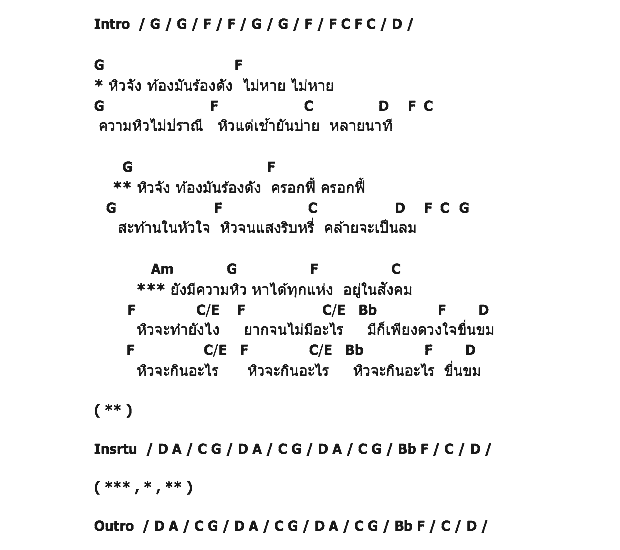 Intro / G / G / F / F / G / G / F / F C F C / D /

G F
* หิวจัง ท้องมันร้องดัง ไม่หาย ไม่หาย
G F C D F C
ความหิวไม่ปราณี หิวแต่เช้ายันบ่าย หลายนาที

G F
** หิวจัง ท้องมันร้องดัง ครอกฟี้ ครอกฟี้
G F C D F C G
สะท้านในหัวใจ หิวจนแสงริบหรี่ คล้ายจะเป็นลม

Am G F C
*** ยังมีความหิว หาได้ทุกแห่ง อยู่ในสังคม
F C/E F C/E Bb F D
หิวจะทำยังไง ยากจนไม่มีอะไร มีก็เพียงดวงใจขื่นขม
F C/E F C/E Bb F D
หิวจะกินอะไร หิวจะกินอะไร หิวจะกินอะไร ขื่นขม

( ** )

Insrtu / D A / C G / D A / C G / D A / C G / Bb F / C / D /

( *** , * , ** )

Outro / D A / C G / D A / C G / D A / C G / Bb F / C / D /